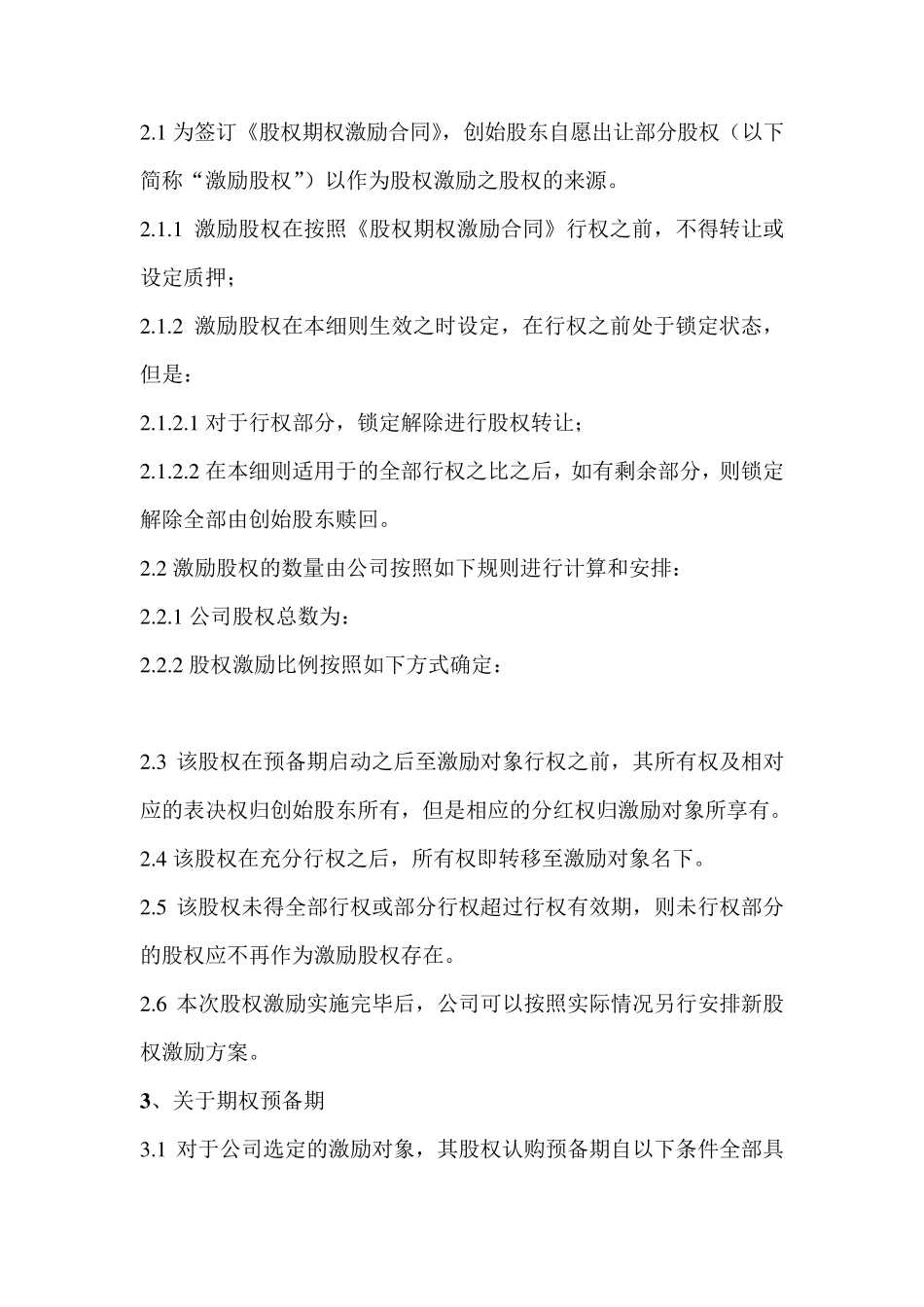 2.1 为签订《股权期权激励合同》，创始股东自愿出让部分股权（以下简称“激励股权”）以作为股权激励之股权的来源。

2.1.1 激励股权在按照《股权期权激励合同》行权之前，不得转让或设定质押；

2.1.2 激励股权在本细则生效之时设定，在行权之前处于锁定状态，但是：

2.1.2.1 对于行权部分，锁定解除进行股权转让；

2.1.2.2 在本细则适用于的全部行权之比之后，如有剩余部分，则锁定解除全部由创始股东赎回。

2.2 激励股权的数量由公司按照如下规则进行计算和安排：

2.2.1 公司股权总数为：

2.2.2 股权激励比例按照如下方式确定：

2.3 该股权在预备期启动之后至激励对象行权之前，其所有权及相对应的表决权归创始股东所有，但是相应的分红权归激励对象所享有。

2.4 该股权在充分行权之后，所有权即转移至激励对象名下。

2.5 该股权未得全部行权或部分行权超过行权有效期，则未行权部分的股权应不再作为激励股权存在。

2.6 本次股权激励实施完毕后，公司可以按照实际情况另行安排新股权激励方案。

3、关于期权预备期

3.1 对于公司选定的激励对象，其股权认购预备期自以下条件全部具